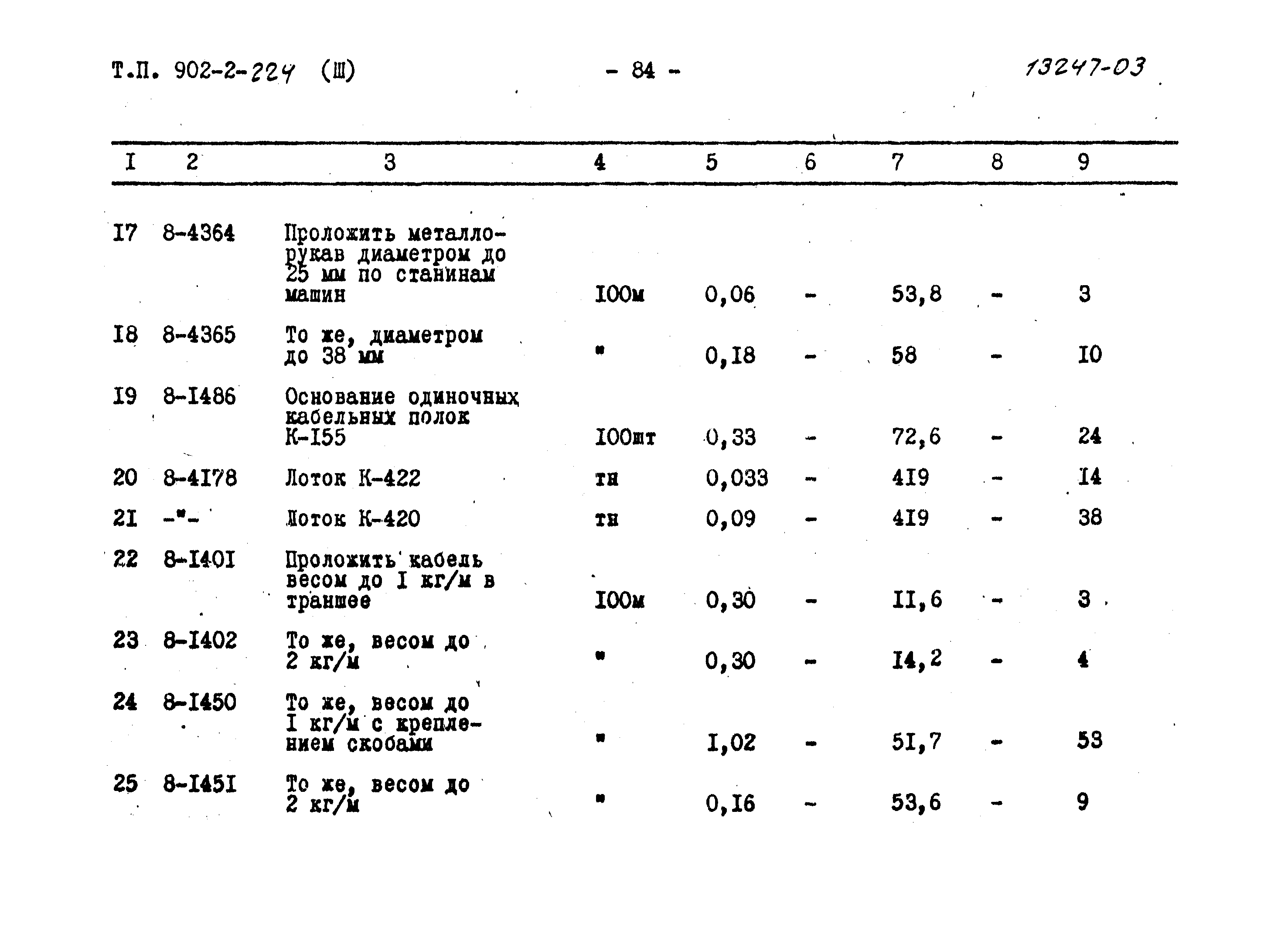 Т.П. 902-2-224 (Ш) - 84 - 13247-03

| I | 2 | 3 | 4 | 5 | 6 | 7 | 8 | 9 |
|---|---|---|---|---|---|---|---|---|
| I7 | 8-4364 | Проложить металлорукав диаметром до 25 мм по станинам машин | I00м | 0,06 | - | 53,8 | - | 3 |
| I8 | 8-4365 | То же, диаметром до 38 мм | " | 0,I8 | - | 58 | - | I0 |
| I9 | 8-I486 | Основание одиночных кабельных полок К-I55 | I00шт | 0,33 | - | 72,6 | - | 24 |
| 20 | 8-4I78 | Лоток К-422 | тн | 0,033 | - | 4I9 | - | I4 |
| 2I | -"- | Лоток К-420 | тн | 0,09 | - | 4I9 | - | 38 |
| 22 | 8-I40I | Проложить кабель весом до I кг/м в траншее | I00м | 0,30 | - | II,6 | - | 3 |
| 23 | 8-I402 | То же, весом до 2 кг/м | " | 0,30 | - | I4,2 | - | 4 |
| 24 | 8-I450 | То же, весом до I кг/м с креплением скобами | " | I,02 | - | 5I,7 | - | 53 |
| 25 | 8-I45I | То же, весом до 2 кг/м | " | 0,I6 | - | 53,6 | - | 9 |